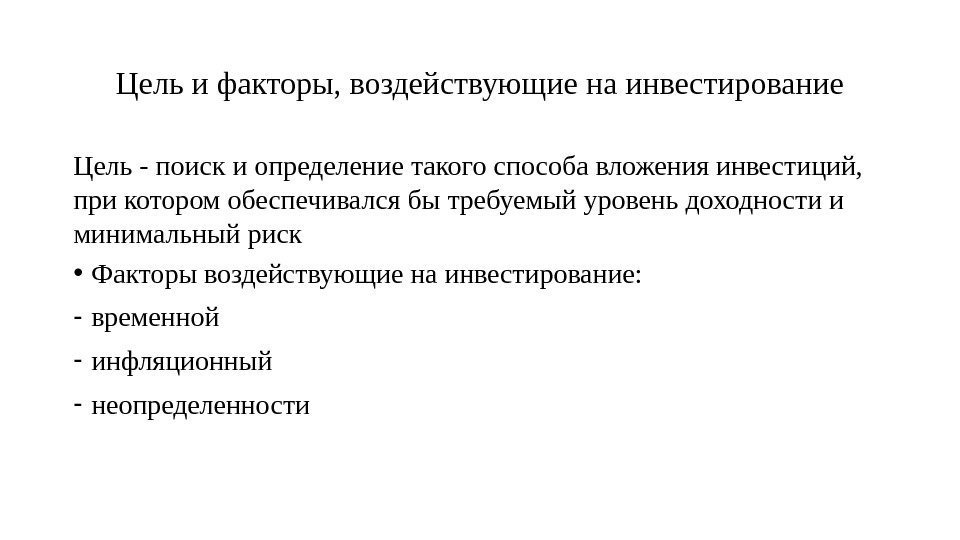 Цель и факторы, воздействующие на инвестирование

Цель - поиск и определение такого способа вложения инвестиций, при котором обеспечивался бы требуемый уровень доходности и минимальный риск

• Факторы воздействующие на инвестирование:

- временной

- инфляционный

- неопределенности